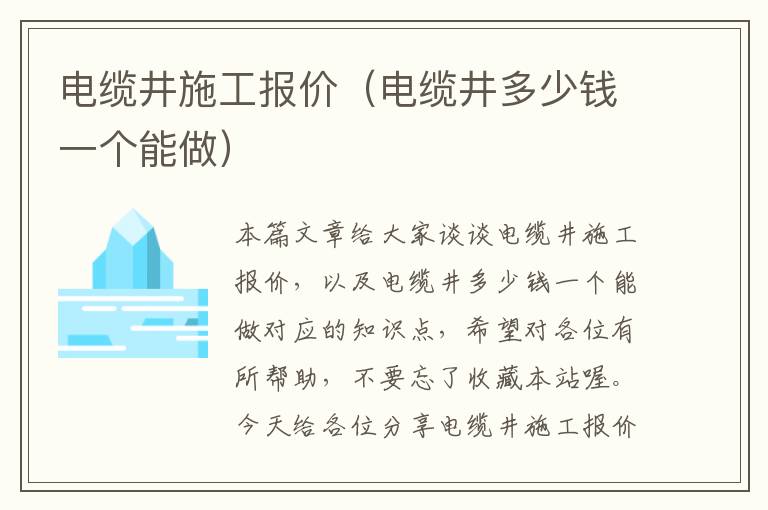 电缆井施工报价（电缆井多少钱一个能做）

本篇文章给大家谈谈电缆井施工报价，以及电缆井多少钱一个能做对应的知识点，希望对各位有所帮助，不要忘了收藏本站喔。今天给各位分享电缆井施工报价